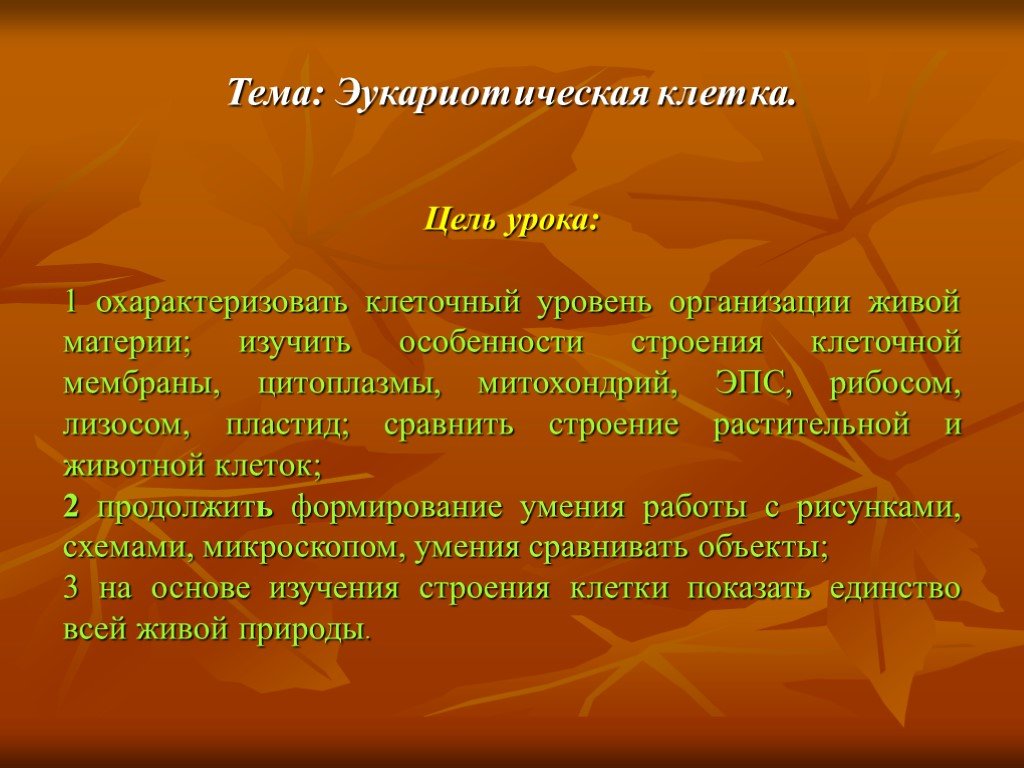 Тема: Эукариотическая клетка.

Цель урока:

1 охарактеризовать клеточный уровень организации живой материи; изучить особенности строения клеточной мембраны, цитоплазмы, митохондрий, ЭПС, рибосом, лизосом, пластид; сравнить строение растительной и животной клеток;
2 продолжить формирование умения работы с рисунками, схемами, микроскопом, умения сравнивать объекты;
3 на основе изучения строения клетки показать единство всей живой природы.